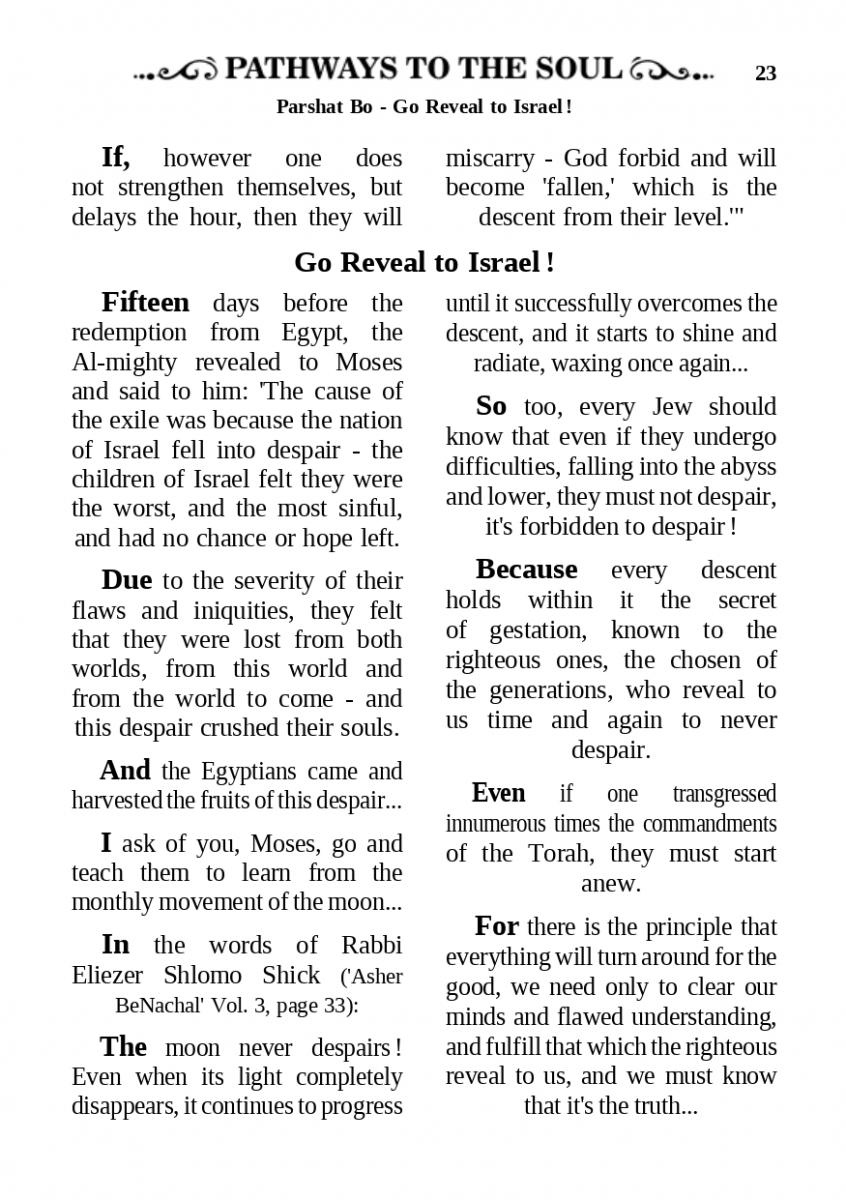 PATHWAYS TO THE SOUL 23

Parshat Bo - Go Reveal to Israel !

If, however one does not strengthen themselves, but delays the hour, then they will miscarry - God forbid and will become 'fallen,' which is the descent from their level.'"

Go Reveal to Israel !

Fifteen days before the redemption from Egypt, the Al-mighty revealed to Moses and said to him: 'The cause of the exile was because the nation of Israel fell into despair - the children of Israel felt they were the worst, and the most sinful, and had no chance or hope left.

Due to the severity of their flaws and iniquities, they felt that they were lost from both worlds, from this world and from the world to come - and this despair crushed their souls.

And the Egyptians came and harvested the fruits of this despair...

I ask of you, Moses, go and teach them to learn from the monthly movement of the moon...

In the words of Rabbi Eliezer Shlomo Shick ('Asher BeNachal' Vol. 3, page 33):

The moon never despairs ! Even when its light completely disappears, it continues to progress until it successfully overcomes the descent, and it starts to shine and radiate, waxing once again...

So too, every Jew should know that even if they undergo difficulties, falling into the abyss and lower, they must not despair, it's forbidden to despair !

Because every descent holds within it the secret of gestation, known to the righteous ones, the chosen of the generations, who reveal to us time and again to never despair.

Even if one transgressed innumerous times the commandments of the Torah, they must start anew.

For there is the principle that everything will turn around for the good, we need only to clear our minds and flawed understanding, and fulfill that which the righteous reveal to us, and we must know that it's the truth...